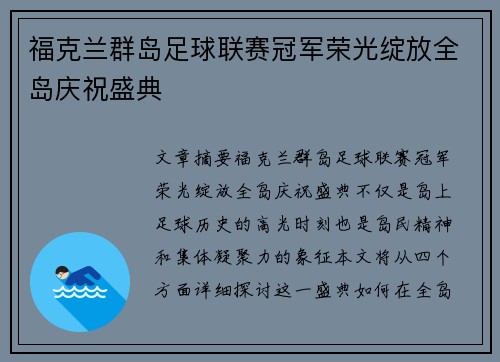 福克兰群岛足球联赛冠军荣光绽放全岛庆祝盛典

文章摘要福克兰群岛足球联赛冠军荣光绽放全岛庆祝盛典不仅是岛上足球历史的高光时刻也是岛民精神和集体凝聚力的象征本文将从四个方面详细探讨这一盛典如何在全岛